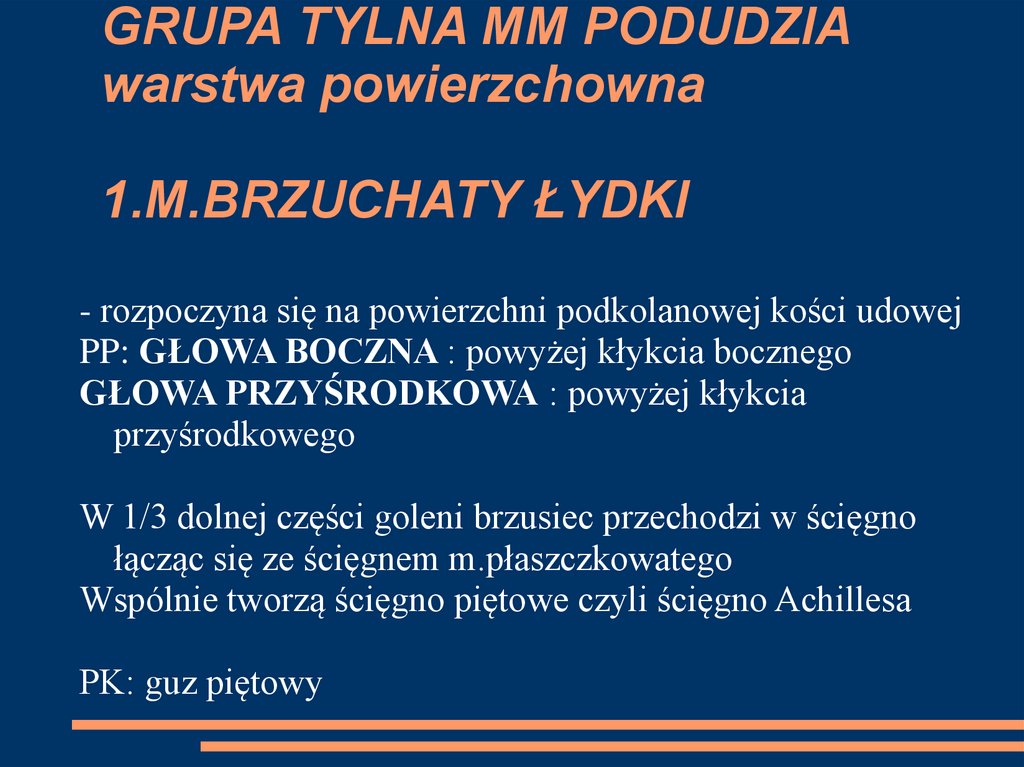 GRUPA TYLNA MM PODUDZIA warstwa powierzchowna

1.M.BRZUCHATY ŁYDKI

- rozpoczyna się na powierzchni podkolanowej kości udowej
PP: GŁOWA BOCZNA : powyżej kłykcia bocznego
GŁOWA PRZYŚRODKOWA : powyżej kłykcia przyśrodkowego

W 1/3 dolnej części goleni brzusiec przechodzi w ścięgno łącząc się ze ścięgnem m.płaszczkowatego
Wspólnie tworzą ścięgno piętowe czyli ścięgno Achillesa

PK: guz piętowy